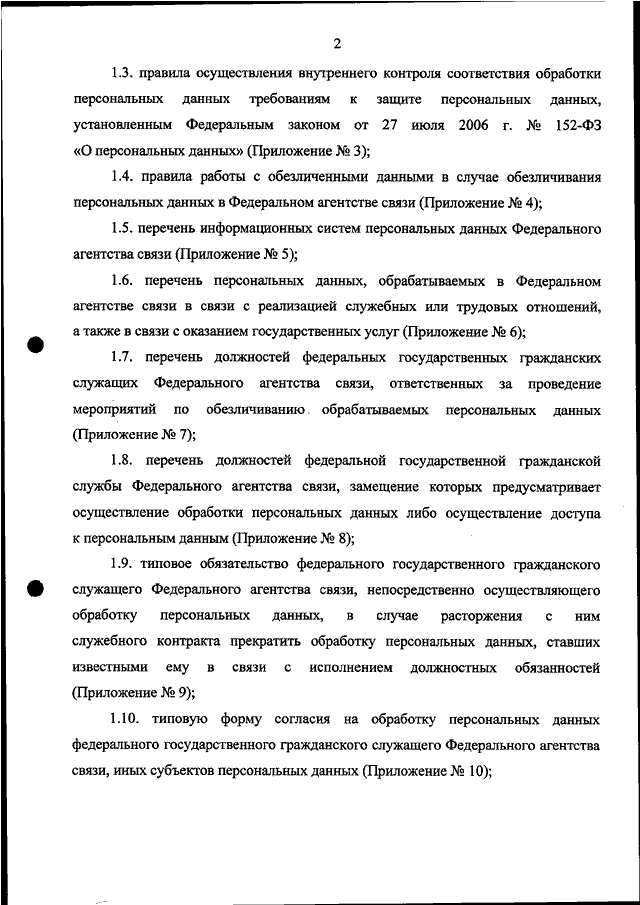 2

1.3. правила осуществления внутреннего контроля соответствия обработки персональных данных требованиям к защите персональных данных, установленным Федеральным законом от 27 июля 2006 г. № 152-ФЗ «О персональных данных» (Приложение № 3);

1.4. правила работы с обезличенными данными в случае обезличивания персональных данных в Федеральном агентстве связи (Приложение № 4);

1.5. перечень информационных систем персональных данных Федерального агентства связи (Приложение № 5);

1.6. перечень персональных данных, обрабатываемых в Федеральном агентстве связи в связи с реализацией служебных или трудовых отношений, а также в связи с оказанием государственных услуг (Приложение № 6);

1.7. перечень должностей федеральных государственных гражданских служащих Федерального агентства связи, ответственных за проведение мероприятий по обезличиванию обрабатываемых персональных данных (Приложение № 7);

1.8. перечень должностей федеральной государственной гражданской службы Федерального агентства связи, замещение которых предусматривает осуществление обработки персональных данных либо осуществление доступа к персональным данным (Приложение № 8);

1.9. типовое обязательство федерального государственного гражданского служащего Федерального агентства связи, непосредственно осуществляющего обработку персональных данных, в случае расторжения с ним служебного контракта прекратить обработку персональных данных, ставших известными ему в связи с исполнением должностных обязанностей (Приложение № 9);

1.10. типовую форму согласия на обработку персональных данных федерального государственного гражданского служащего Федерального агентства связи, иных субъектов персональных данных (Приложение № 10);